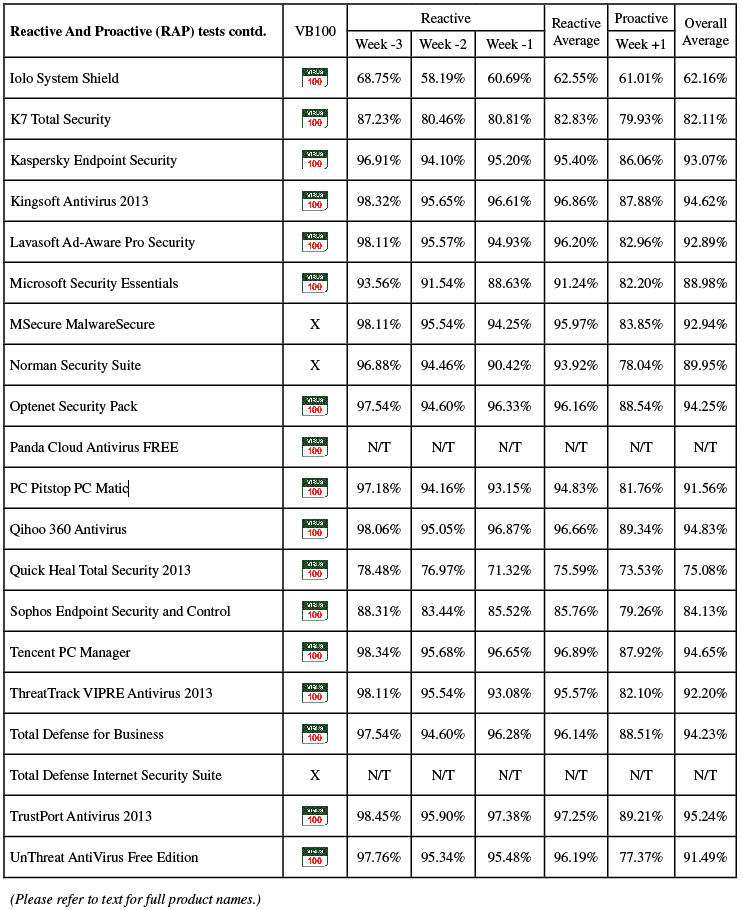 | Reactive And Proactive (RAP) tests contd. | VB100 | Reactive Week -3 | Reactive Week -2 | Reactive Week -1 | Reactive Average | Proactive Week +1 | Overall Average |
|---|---|---|---|---|---|---|---|
| Iolo System Shield | VIRUS 100 | 68.75% | 58.19% | 60.69% | 62.55% | 61.01% | 62.16% |
| K7 Total Security | VIRUS 100 | 87.23% | 80.46% | 80.81% | 82.83% | 79.93% | 82.11% |
| Kaspersky Endpoint Security | VIRUS 100 | 96.91% | 94.10% | 95.20% | 95.40% | 86.06% | 93.07% |
| Kingsoft Antivirus 2013 | VIRUS 100 | 98.32% | 95.65% | 96.61% | 96.86% | 87.88% | 94.62% |
| Lavasoft Ad-Aware Pro Security | VIRUS 100 | 98.11% | 95.57% | 94.93% | 96.20% | 82.96% | 92.89% |
| Microsoft Security Essentials | VIRUS 100 | 93.56% | 91.54% | 88.63% | 91.24% | 82.20% | 88.98% |
| MSecure MalwareSecure | X | 98.11% | 95.54% | 94.25% | 95.97% | 83.85% | 92.94% |
| Norman Security Suite | X | 96.88% | 94.46% | 90.42% | 93.92% | 78.04% | 89.95% |
| Optenet Security Pack | VIRUS 100 | 97.54% | 94.60% | 96.33% | 96.16% | 88.54% | 94.25% |
| Panda Cloud Antivirus FREE | VIRUS 100 | N/T | N/T | N/T | N/T | N/T | N/T |
| PC Pitstop PC Matic | VIRUS 100 | 97.18% | 94.16% | 93.15% | 94.83% | 81.76% | 91.56% |
| Qihoo 360 Antivirus | VIRUS 100 | 98.06% | 95.05% | 96.87% | 96.66% | 89.34% | 94.83% |
| Quick Heal Total Security 2013 | VIRUS 100 | 78.48% | 76.97% | 71.32% | 75.59% | 73.53% | 75.08% |
| Sophos Endpoint Security and Control | VIRUS 100 | 88.31% | 83.44% | 85.52% | 85.76% | 79.26% | 84.13% |
| Tencent PC Manager | VIRUS 100 | 98.34% | 95.68% | 96.65% | 96.89% | 87.92% | 94.65% |
| ThreatTrack VIPRE Antivirus 2013 | VIRUS 100 | 98.11% | 95.54% | 93.08% | 95.57% | 82.10% | 92.20% |
| Total Defense for Business | VIRUS 100 | 97.54% | 94.60% | 96.28% | 96.14% | 88.51% | 94.23% |
| Total Defense Internet Security Suite | X | N/T | N/T | N/T | N/T | N/T | N/T |
| TrustPort Antivirus 2013 | VIRUS 100 | 98.45% | 95.90% | 97.38% | 97.25% | 89.21% | 95.24% |
| UnThreat AntiVirus Free Edition | VIRUS 100 | 97.76% | 95.34% | 95.48% | 96.19% | 77.37% | 91.49% |

(Please refer to text for full product names.)